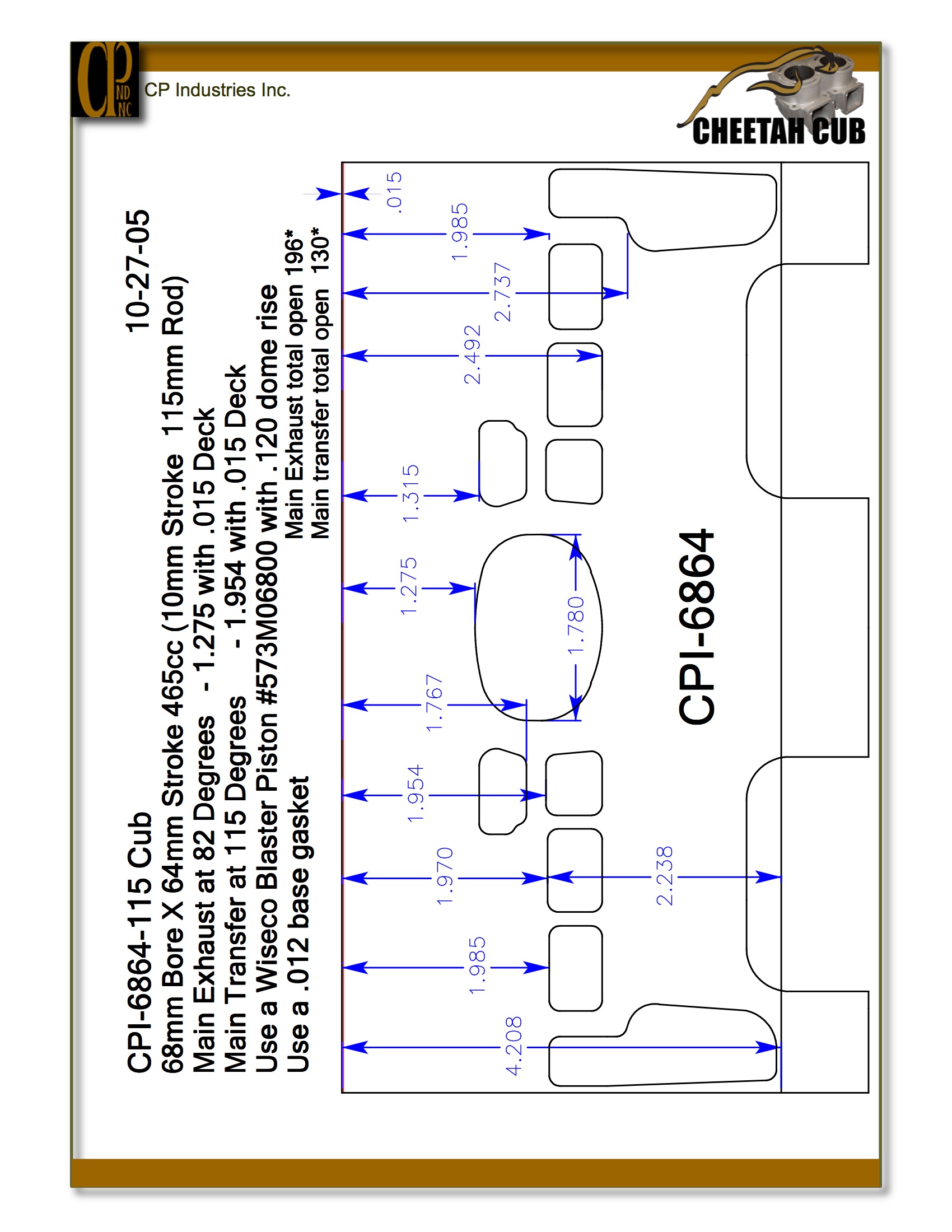 CP IND INC

CP Industries Inc.

CHEETAH CUB

CPI-6864-115 Cub 10-27-05
68mm Bore X 64mm Stroke 465cc (10mm Stroke 115mm Rod)
Main Exhaust at 82 Degrees - 1.275 with .015 Deck
Main Transfer at 115 Degrees - 1.954 with .015 Deck
Use a Wiseco Blaster Piston #573M06800 with .120 dome rise
Use a .012 base gasket
Main Exhaust total open 196*
Main transfer total open 130*

.015
1.985
2.737
2.492
1.315
1.275
1.780
1.767
1.954
1.970
2.238
1.985
4.208

CPI-6864